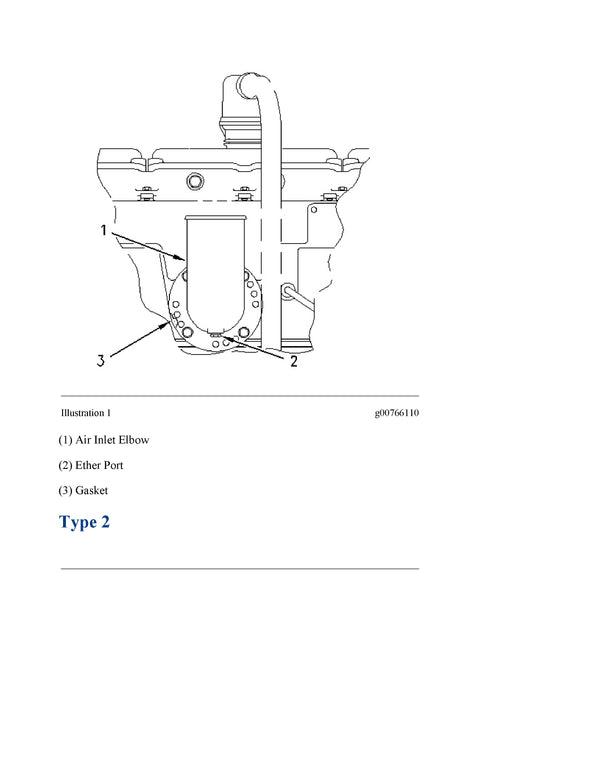 1

3

2

Illustration 1 g00766110

(1) Air Inlet Elbow

(2) Ether Port

(3) Gasket

Type 2